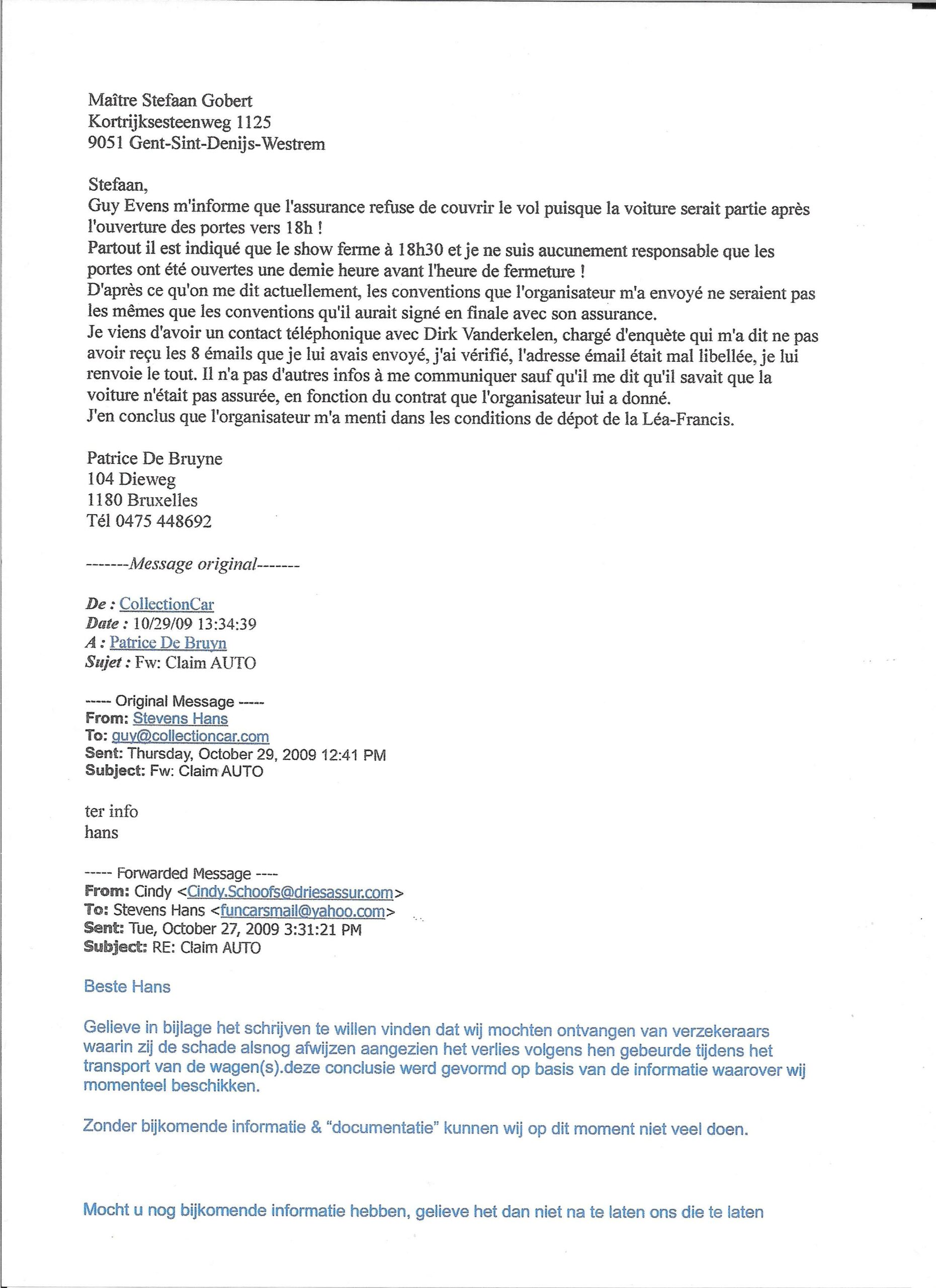 Maître Stefaan Gobert
Kortrijksesteenweg 1125
9051 Gent-Sint-Denijs-Westrem

Stefaan,
Guy Evens m'informe que l'assurance refuse de couvrir le vol puisque la voiture serait partie après l'ouverture des portes vers 18h !
Partout il est indiqué que le show ferme à 18h30 et je ne suis aucunement responsable que les portes ont été ouvertes une demie heure avant l'heure de fermeture !
D'après ce qu'on me dit actuellement, les conventions que l'organisateur m'a envoyé ne seraient pas les mêmes que les conventions qu'il aurait signé en finale avec son assurance.
Je viens d'avoir un contact téléphonique avec Dirk Vanderkelen, chargé d'enquète qui m'a dit ne pas avoir reçu les 8 émails que je lui avais envoyé, j'ai vérifié, l'adresse émail était mal libellée, je lui renvoie le tout. Il n'a pas d'autres infos à me communiquer sauf qu'il me dit qu'il savait que la voiture n'était pas assurée, en fonction du contrat que l'organisateur lui a donné.
J'en conclus que l'organisateur m'a menti dans les conditions de dépot de la Léa-Francis.

Patrice De Bruyne
104 Dieweg
1180 Bruxelles
Tél 0475 448692

-------Message original-------

De : CollectionCar
Date : 10/29/09 13:34:39
A : Patrice De Bruyn
Sujet : Fw: Claim AUTO

----- Original Message -----
From: Stevens Hans
To: guy@collectioncar.com
Sent: Thursday, October 29, 2009 12:41 PM
Subject: Fw: Claim AUTO

ter info
hans

----- Forwarded Message ----
From: Cindy <Cindy.Schoofs@driesassur.com>
To: Stevens Hans <funcarsmail@yahoo.com>
Sent: Tue, October 27, 2009 3:31:21 PM
Subject: RE: Claim AUTO

Beste Hans

Gelieve in bijlage het schrijven te willen vinden dat wij mochten ontvangen van verzekeraars waarin zij de schade alsnog afwijzen aangezien het verlies volgens hen gebeurde tijdens het transport van de wagen(s).deze conclusie werd gevormd op basis van de informatie waarover wij momenteel beschikken.

Zonder bijkomende informatie & “documentatie” kunnen wij op dit moment niet veel doen.

Mocht u nog bijkomende informatie hebben, gelieve het dan niet na te laten ons die te laten